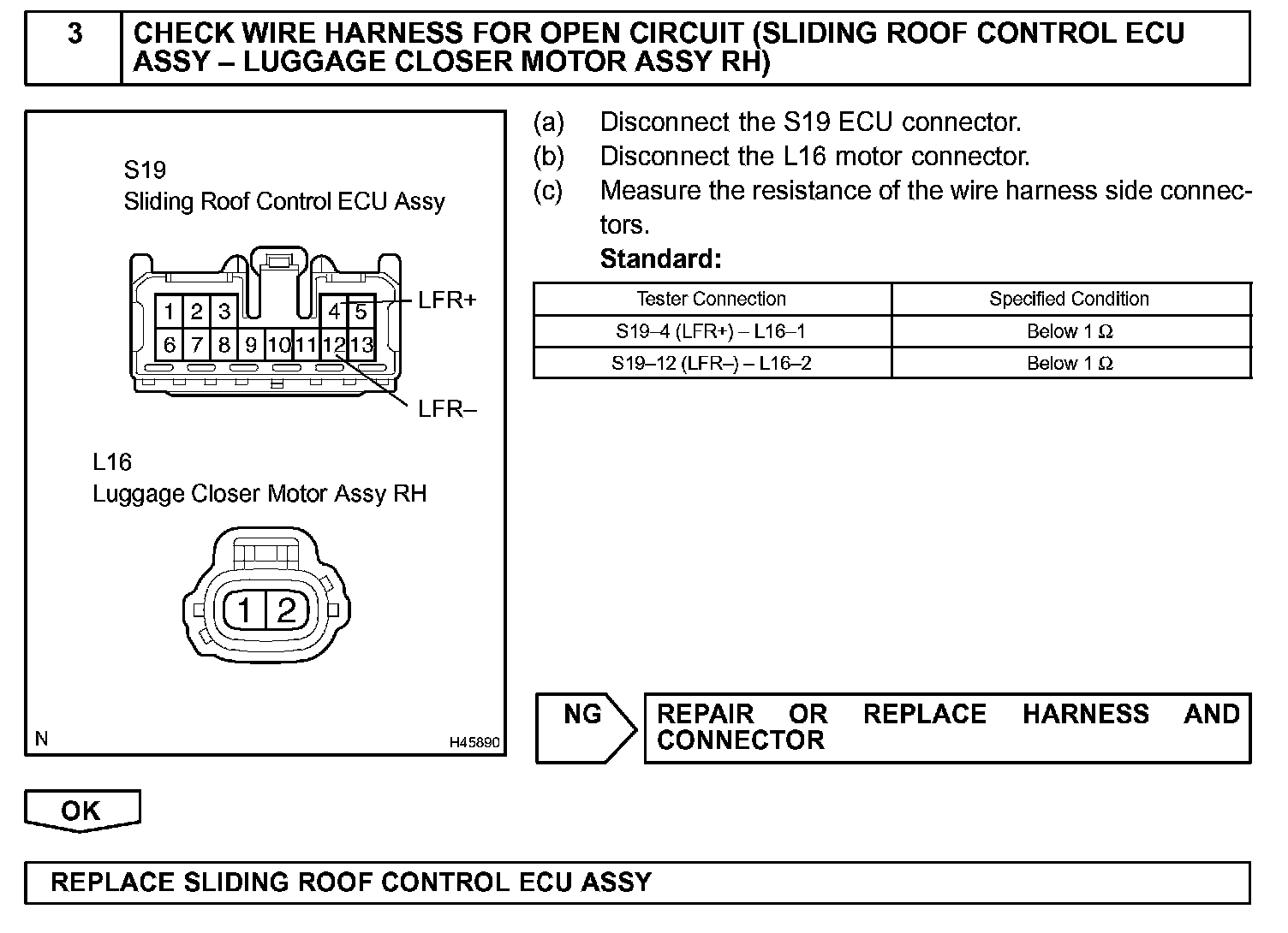 3 CHECK WIRE HARNESS FOR OPEN CIRCUIT (SLIDING ROOF CONTROL ECU ASSY – LUGGAGE CLOSER MOTOR ASSY RH)

S19
Sliding Roof Control ECU Assy

1 2 3 4 5
6 7 8 9 10 11 12 13
LFR+
LFR–

L16
Luggage Closer Motor Assy RH

1 2

N H45890

(a) Disconnect the S19 ECU connector.
(b) Disconnect the L16 motor connector.
(c) Measure the resistance of the wire harness side connectors.
Standard:

| Tester Connection | Specified Condition |
|---|---|
| S19–4 (LFR+) – L16–1 | Below 1 Ω |
| S19–12 (LFR–) – L16–2 | Below 1 Ω |

NG REPAIR OR REPLACE HARNESS AND CONNECTOR

OK

REPLACE SLIDING ROOF CONTROL ECU ASSY